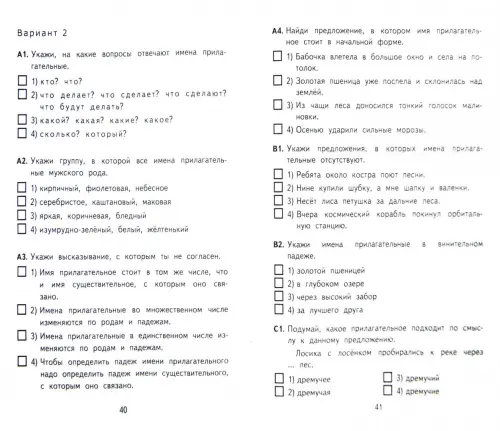 Вариант 2

А1. Укажи, на какие вопросы отвечают имена прилагательные.

☐ 1) кто? что?
☐ 2) что делает? что сделает? что сделают? что будут делать?
☐ 3) какой? какая? какие? какое?
☐ 4) сколько? который?

А2. Укажи группу, в которой все имена прилагательные мужского рода.

☐ 1) кирпичный, фиолетовая, небесное
☐ 2) серебристое, каштановый, маковая
☐ 3) яркая, коричневая, бледный
☐ 4) изумрудно-зелёный, белый, жёлтенький

А3. Укажи высказывание, с которым ты не согласен.

☐ 1) Имя прилагательное стоит в том же числе, что и имя существительное, с которым оно связано.
☐ 2) Имена прилагательные во множественном числе изменяются по родам и падежам.
☐ 3) Имена прилагательные в единственном числе изменяются по родам и падежам.
☐ 4) Чтобы определить падеж имени прилагательного надо определить падеж имени существительного, с которым оно связано.

40

А4. Найди предложение, в котором имя прилагательное стоит в начальной форме.

☐ 1) Бабочка влетела в большое окно и села на потолок.
☐ 2) Золотая пшеница уже поспела и склонилась над землёй.
☐ 3) Из чащи леса доносился тонкий голосок малиновки.
☐ 4) Осенью ударили сильные морозы.

В1. Укажи предложения, в которых имена прилагательные отсутствуют.

☐ 1) Ребята около костра поют песни.
☐ 2) Нине купили шубку, а мне шапку и валенки.
☐ 3) Несёт лиса петушка за дальние леса.
☐ 4) Вчера космический корабль покинул орбитальную станцию.

В2. Укажи имена прилагательные в винительном падеже.

☐ 1) золотой пшеницей
☐ 2) в глубоком озере
☐ 3) через высокий забор
☐ 4) за лучшего друга

С1. Подумай, какое прилагательное подходит по смыслу к данному предложению.

Лосиха с лосёнком пробирались к реке через ... лес.

☐ 1) дремучее
☐ 2) дремучая
☐ 3) дремучий
☐ 4) дремучие

41